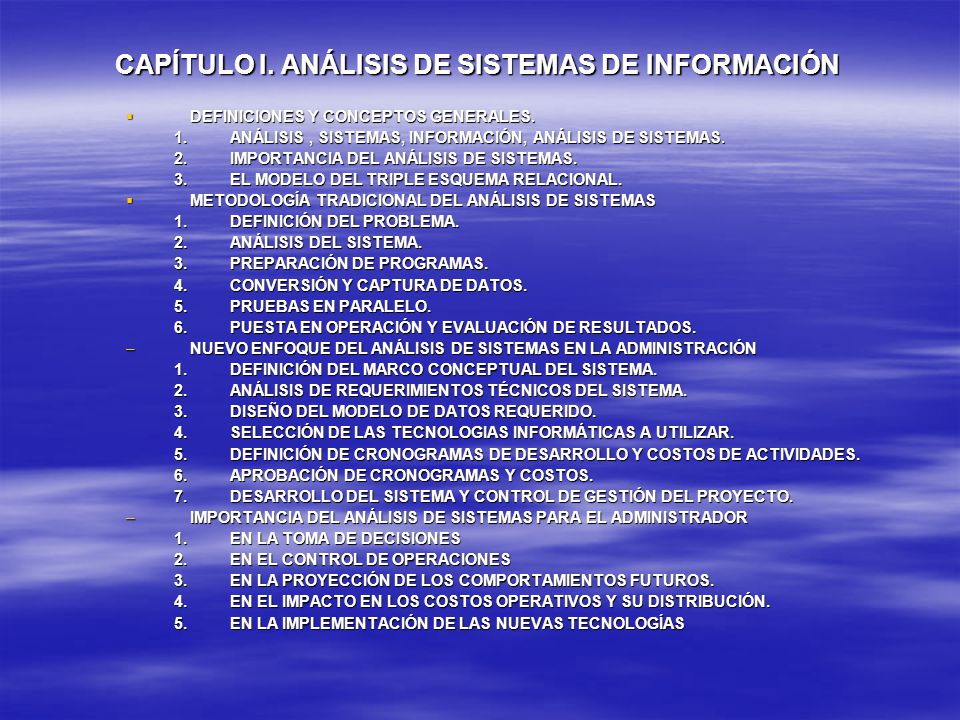 CAPÍTULO I. ANÁLISIS DE SISTEMAS DE INFORMACIÓN

▪ DEFINICIONES Y CONCEPTOS GENERALES.
1. ANÁLISIS , SISTEMAS, INFORMACIÓN, ANÁLISIS DE SISTEMAS.
2. IMPORTANCIA DEL ANÁLISIS DE SISTEMAS.
3. EL MODELO DEL TRIPLE ESQUEMA RELACIONAL.
▪ METODOLOGÍA TRADICIONAL DEL ANÁLISIS DE SISTEMAS
1. DEFINICIÓN DEL PROBLEMA.
2. ANÁLISIS DEL SISTEMA.
3. PREPARACIÓN DE PROGRAMAS.
4. CONVERSIÓN Y CAPTURA DE DATOS.
5. PRUEBAS EN PARALELO.
6. PUESTA EN OPERACIÓN Y EVALUACIÓN DE RESULTADOS.
– NUEVO ENFOQUE DEL ANÁLISIS DE SISTEMAS EN LA ADMINISTRACIÓN
1. DEFINICIÓN DEL MARCO CONCEPTUAL DEL SISTEMA.
2. ANÁLISIS DE REQUERIMIENTOS TÉCNICOS DEL SISTEMA.
3. DISEÑO DEL MODELO DE DATOS REQUERIDO.
4. SELECCIÓN DE LAS TECNOLOGIAS INFORMÁTICAS A UTILIZAR.
5. DEFINICIÓN DE CRONOGRAMAS DE DESARROLLO Y COSTOS DE ACTIVIDADES.
6. APROBACIÓN DE CRONOGRAMAS Y COSTOS.
7. DESARROLLO DEL SISTEMA Y CONTROL DE GESTIÓN DEL PROYECTO.
– IMPORTANCIA DEL ANÁLISIS DE SISTEMAS PARA EL ADMINISTRADOR
1. EN LA TOMA DE DECISIONES
2. EN EL CONTROL DE OPERACIONES
3. EN LA PROYECCIÓN DE LOS COMPORTAMIENTOS FUTUROS.
4. EN EL IMPACTO EN LOS COSTOS OPERATIVOS Y SU DISTRIBUCIÓN.
5. EN LA IMPLEMENTACIÓN DE LAS NUEVAS TECNOLOGÍAS